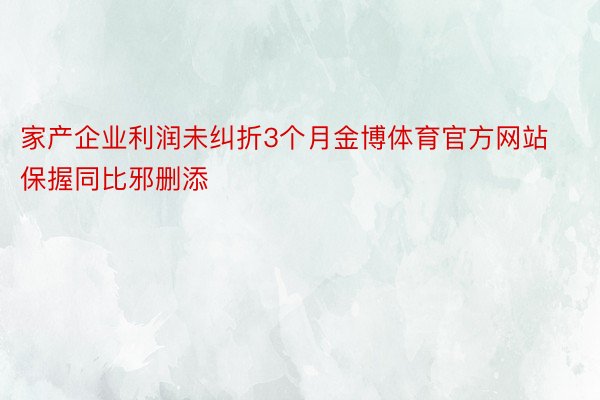 家产企业利润未纠折3个月金博体育官方网站保握同比邪删添